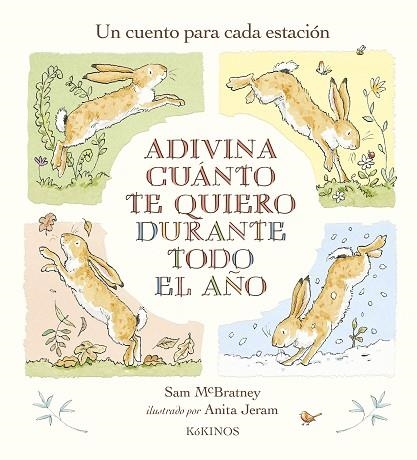 Un cuento para cada estación

ADIVINA CUÁNTO TE QUIERO DURANTE TODO EL AÑO

Sam McBratney
ilustrado por Anita Jeram

KóKINOS